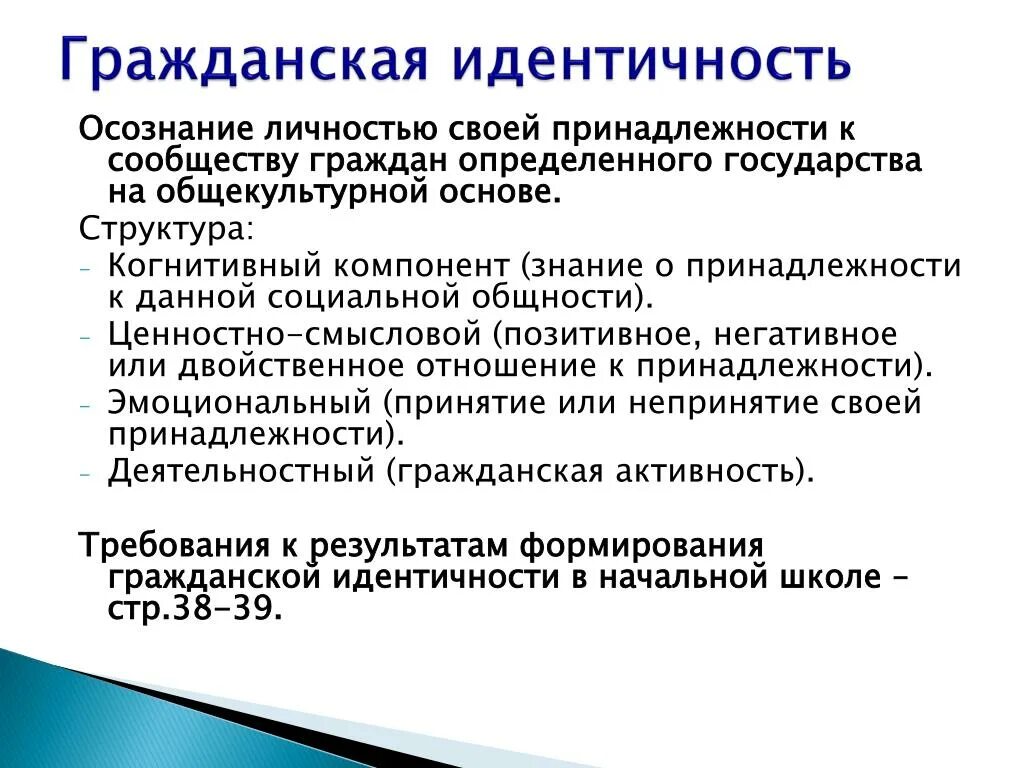 Гражданская идентичность

Осознание личностью своей принадлежности к сообществу граждан определенного государства на общекультурной основе.

Структура:

- Когнитивный компонент (знание о принадлежности к данной социальной общности).
- Ценностно-смысловой (позитивное, негативное или двойственное отношение к принадлежности).
- Эмоциональный (принятие или непринятие своей принадлежности).
- Деятельностный (гражданская активность).

Требования к результатам формирования гражданской идентичности в начальной школе – стр.38-39.